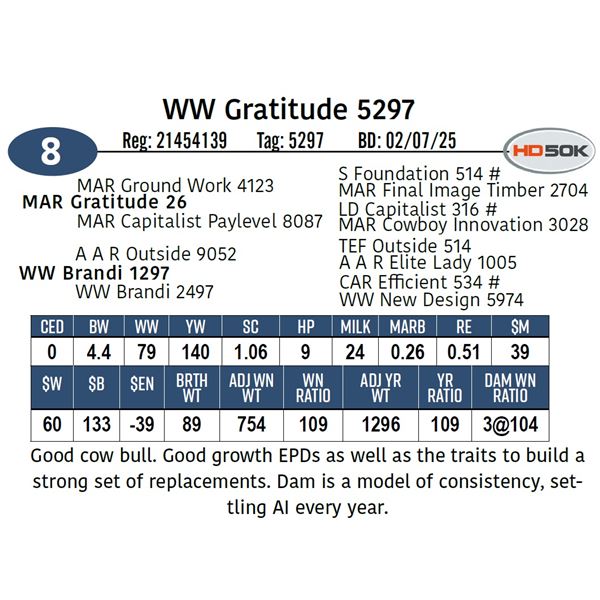 WW Gratitude 5297

8

Reg: 21454139 Tag: 5297 BD: 02/07/25

HD50K

MAR Ground Work 4123
MAR Gratitude 26
MAR Capitalist Paylevel 8087

A A R Outside 9052
WW Brandi 1297
WW Brandi 2497

S Foundation 514 #
MAR Final Image Timber 2704
LD Capitalist 316 #
MAR Cowboy Innovation 3028
TEF Outside 514
A A R Elite Lady 1005
CAR Efficient 534 #
WW New Design 5974

| CED | BW | WW | YW | SC | HP | MILK | MARB | RE | $M |
|---|---|---|---|---|---|---|---|---|---|
| 0 | 4.4 | 79 | 140 | 1.06 | 9 | 24 | 0.26 | 0.51 | 39 |

| $W | $B | $EN | BRTH WT | ADJ WN WT | WN RATIO | ADJ YR WT | YR RATIO | DAM WN RATIO |
|---|---|---|---|---|---|---|---|---|
| 60 | 133 | -39 | 89 | 754 | 109 | 1296 | 109 | 3@104 |

Good cow bull. Good growth EPDs as well as the traits to build a strong set of replacements. Dam is a model of consistency, settling AI every year.